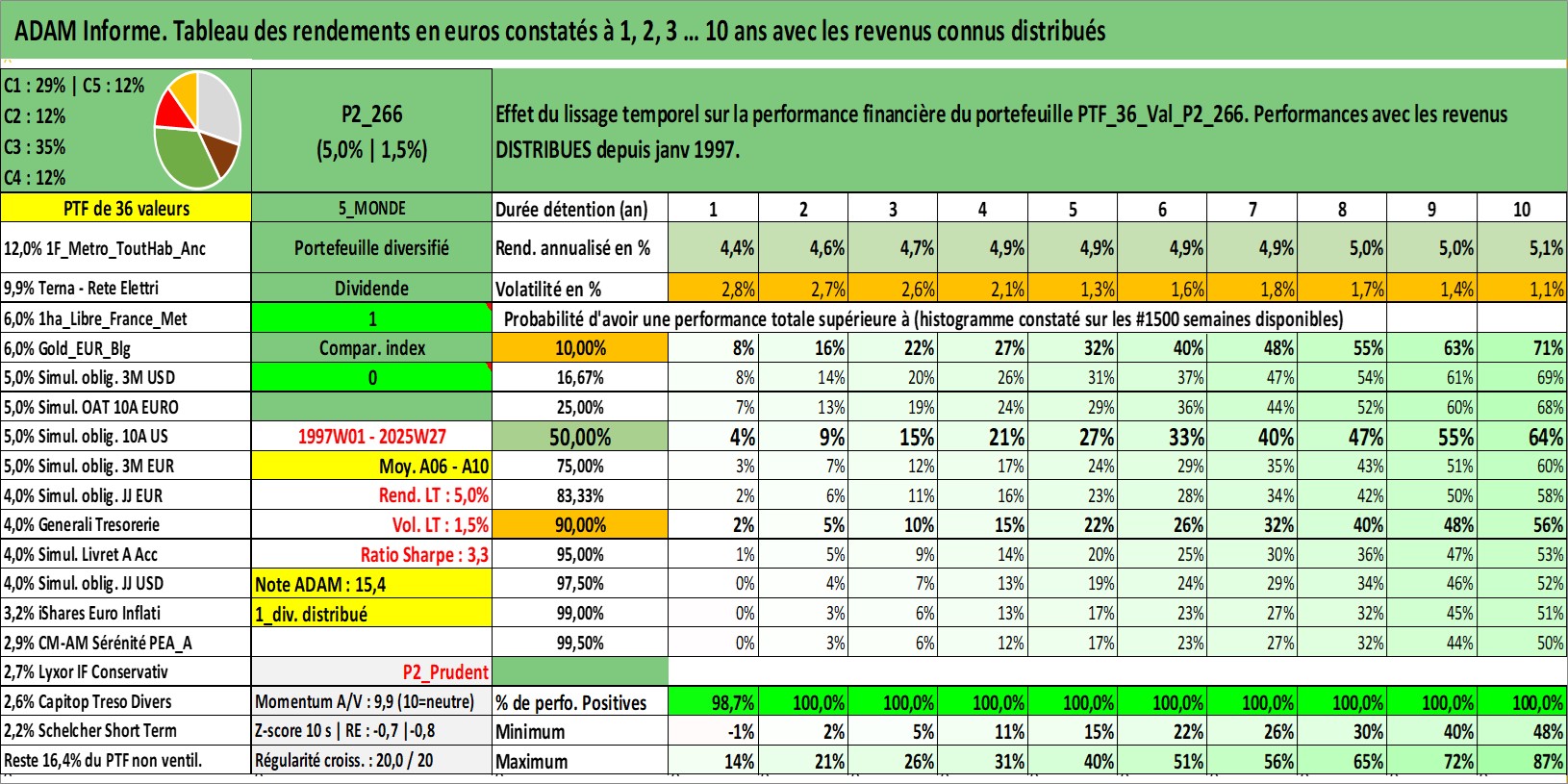 ADAM Informe. Tableau des rendements en euros constatés à 1, 2, 3 ... 10 ans avec les revenus connus distribués

C1 : 29% | C5 : 12%
C2 : 12%
C3 : 35%
C4 : 12%

P2_266
(5,0% | 1,5%)

Effet du lissage temporel sur la performance financière du portefeuille PTF_36_Val_P2_266. Performances avec les revenus DISTRIBUES depuis janv 1997.

| PTF de 36 valeurs | 5_MONDE | Durée détention (an) | 1 | 2 | 3 | 4 | 5 | 6 | 7 | 8 | 9 | 10 |
|---|---|---|---|---|---|---|---|---|---|---|---|---|
| 12,0% 1F_Metro_ToutHab_Anc | Portefeuille diversifié | Rend. annualisé en % | 4,4% | 4,6% | 4,7% | 4,9% | 4,9% | 4,9% | 4,9% | 5,0% | 5,0% | 5,1% |
| 9,9% Terna - Rete Elettri | Dividende | Volatilité en % | 2,8% | 2,7% | 2,6% | 2,1% | 1,3% | 1,6% | 1,8% | 1,7% | 1,4% | 1,1% |
| 6,0% 1ha_Libre_France_Met | 1 | Probabilité d'avoir une performance totale supérieure à (histogramme constaté sur les #1500 semaines disponibles) | | | | | | | | | | |
| 6,0% Gold_EUR_Blg | Compar. index | 10,00% | 8% | 16% | 22% | 27% | 32% | 40% | 48% | 55% | 63% | 71% |
| 5,0% Simul. oblig. 3M USD | 0 | 16,67% | 8% | 14% | 20% | 26% | 31% | 37% | 47% | 54% | 61% | 69% |
| 5,0% Simul. OAT 10A EURO | | 25,00% | 7% | 13% | 19% | 24% | 29% | 36% | 44% | 52% | 60% | 68% |
| 5,0% Simul. oblig. 10A US | 1997W01 - 2025W27 | 50,00% | 4% | 9% | 15% | 21% | 27% | 33% | 40% | 47% | 55% | 64% |
| 5,0% Simul. oblig. 3M EUR | Moy. A06 - A10 | 75,00% | 3% | 7% | 12% | 17% | 24% | 29% | 35% | 43% | 51% | 60% |
| 4,0% Simul. oblig. JJ EUR | Rend. LT : 5,0% | 83,33% | 2% | 6% | 11% | 16% | 23% | 28% | 34% | 42% | 50% | 58% |
| 4,0% Generali Tresorerie | Vol. LT : 1,5% | 90,00% | 2% | 5% | 10% | 15% | 22% | 26% | 32% | 40% | 48% | 56% |
| 4,0% Simul. Livret A Acc | Ratio Sharpe : 3,3 | 95,00% | 1% | 5% | 9% | 14% | 20% | 25% | 30% | 36% | 47% | 53% |
| 4,0% Simul. oblig. JJ USD | Note ADAM : 15,4 | 97,50% | 0% | 4% | 7% | 13% | 19% | 24% | 29% | 34% | 46% | 52% |
| 3,2% iShares Euro Inflati | 1_div. distribué | 99,00% | 0% | 3% | 6% | 13% | 17% | 23% | 27% | 32% | 45% | 51% |
| 2,9% CM-AM Sérénité PEA_A | | 99,50% | 0% | 3% | 6% | 12% | 17% | 23% | 27% | 32% | 44% | 50% |
| 2,7% Lyxor IF Conservativ | P2_Prudent | | | | | | | | | | | |
| 2,6% Capitop Treso Divers | Momentum A/V : 9,9 (10=neutre) | % de perfo. Positives | 98,7% | 100,0% | 100,0% | 100,0% | 100,0% | 100,0% | 100,0% | 100,0% | 100,0% | 100,0% |
| 2,2% Schelcher Short Term | Z-score 10 s \| RE : -0,7 \|-0,8 | Minimum | -1% | 2% | 5% | 11% | 15% | 22% | 26% | 30% | 40% | 48% |
| Reste 16,4% du PTF non ventil. | Régularité croiss. : 20,0 / 20 | Maximum | 14% | 21% | 26% | 31% | 40% | 51% | 56% | 65% | 72% | 87% |